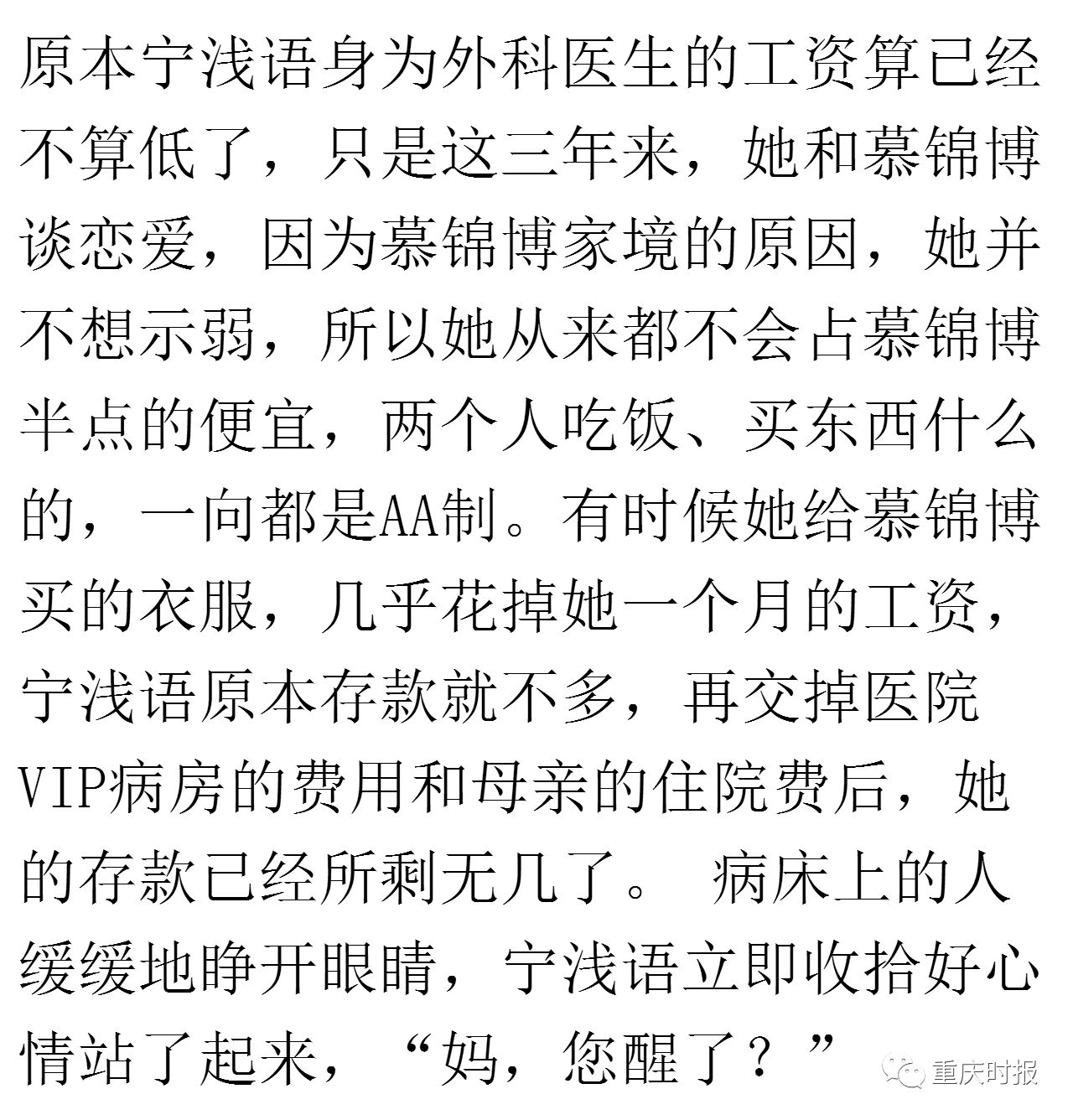 原本宁浅语身为外科医生的工资算已经不算低了，只是这三年来，她和慕锦博谈恋爱，因为慕锦博家境的原因，她并不想示弱，所以她从来都不会占慕锦博半点的便宜，两个人吃饭、买东西什么的，一向都是AA制。有时候她给慕锦博买的衣服，几乎花掉她一个月的工资，宁浅语原本存款就不多，再交掉医院VIP病房的费用和母亲的住院费后，她的存款已经所剩无几了。 病床上的人缓缓地睁开眼睛，宁浅语立即收拾好心情站了起来，“妈，您醒了？”

重庆时报